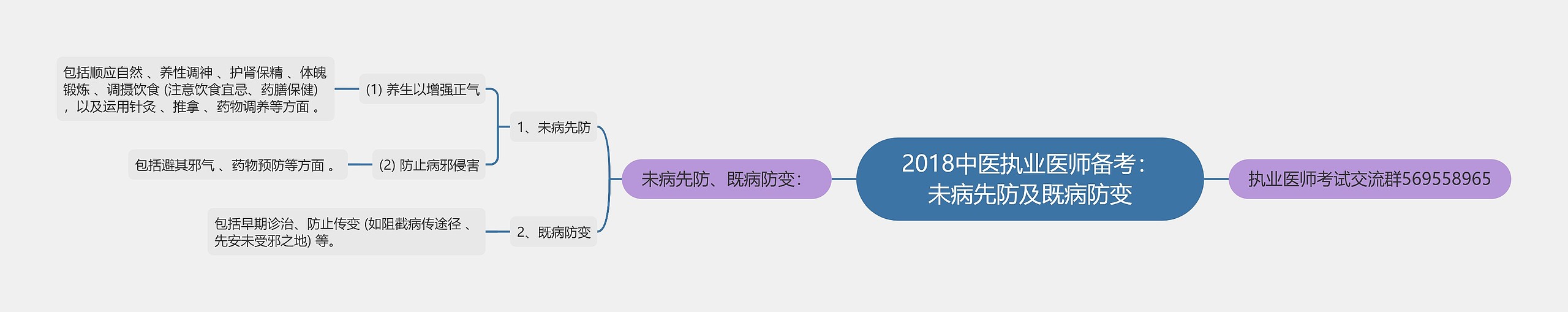 2018中医执业医师备考：未病先防及既病防变

执业医师考试交流群569558965

未病先防、既病防变：

1、未病先防

(1) 养生以增强正气

包括顺应自然 、养性调神 、护肾保精 、体魄锻炼 、调摄饮食 (注意饮食宜忌、药膳保健) ，以及运用针灸 、推拿 、药物调养等方面 。

(2) 防止病邪侵害

包括避其邪气 、药物预防等方面 。

2、既病防变

包括早期诊治、防止传变 (如阻截病传途径 、先安未受邪之地) 等。